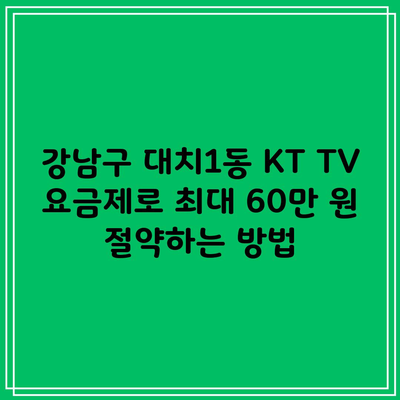 강남구 대치1동 KT TV 요금제로 최대 60만 원 절약하는 방법